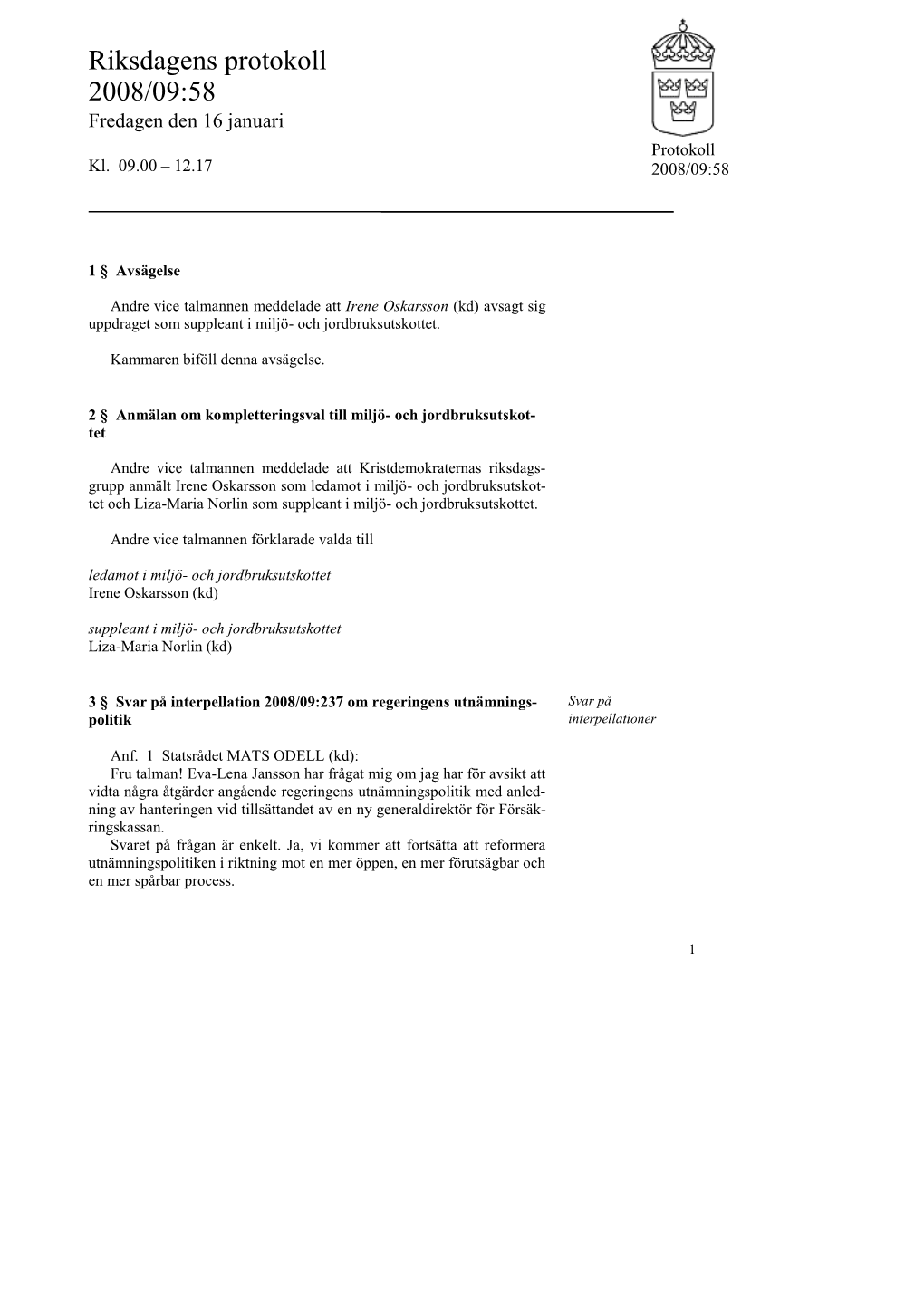 Riksdagens protokoll
2008/09:58
Fredagen den 16 januari

Kl. 09.00 – 12.17

Protokoll
2008/09:58

1 § Avsägelse

Andre vice talmannen meddelade att Irene Oskarsson (kd) avsagt sig uppdraget som suppleant i miljö- och jordbruksutskottet.

Kammaren biföll denna avsägelse.

2 § Anmälan om kompletteringsval till miljö- och jordbruksutskottet

Andre vice talmannen meddelade att Kristdemokraternas riksdagsgrupp anmält Irene Oskarsson som ledamot i miljö- och jordbruksutskottet och Liza-Maria Norlin som suppleant i miljö- och jordbruksutskottet.

Andre vice talmannen förklarade valda till

ledamot i miljö- och jordbruksutskottet
Irene Oskarsson (kd)

suppleant i miljö- och jordbruksutskottet
Liza-Maria Norlin (kd)

3 § Svar på interpellation 2008/09:237 om regeringens utnämningspolitik

Svar på interpellationer

Anf. 1 Statsrådet MATS ODELL (kd):
Fru talman! Eva-Lena Jansson har frågat mig om jag har för avsikt att vidta några åtgärder angående regeringens utnämningspolitik med anledning av hanteringen vid tillsättandet av en ny generaldirektör för Försäkringskassan.
Svaret på frågan är enkelt. Ja, vi kommer att fortsätta att reformera utnämningspolitiken i riktning mot en mer öppen, en mer förutsägbar och en mer spårbar process.

1